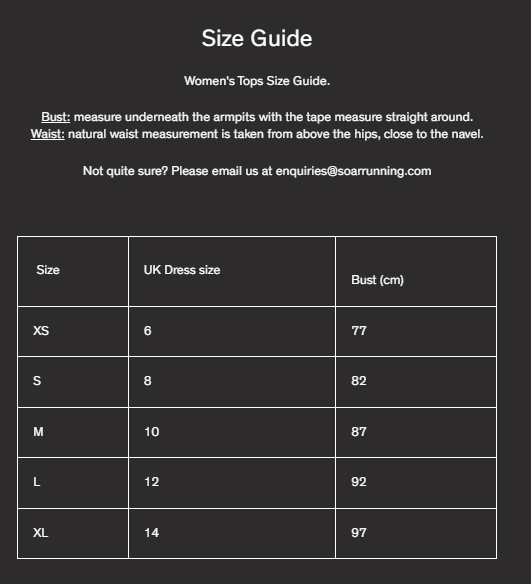 Size Guide

Women's Tops Size Guide.

Bust: measure underneath the armpits with the tape measure straight around.
Waist: natural waist measurement is taken from above the hips, close to the navel.

Not quite sure? Please email us at enquiries@soarrunning.com

| Size | UK Dress size | Bust (cm) |
|---|---|---|
| XS | 6 | 77 |
| S | 8 | 82 |
| M | 10 | 87 |
| L | 12 | 92 |
| XL | 14 | 97 |